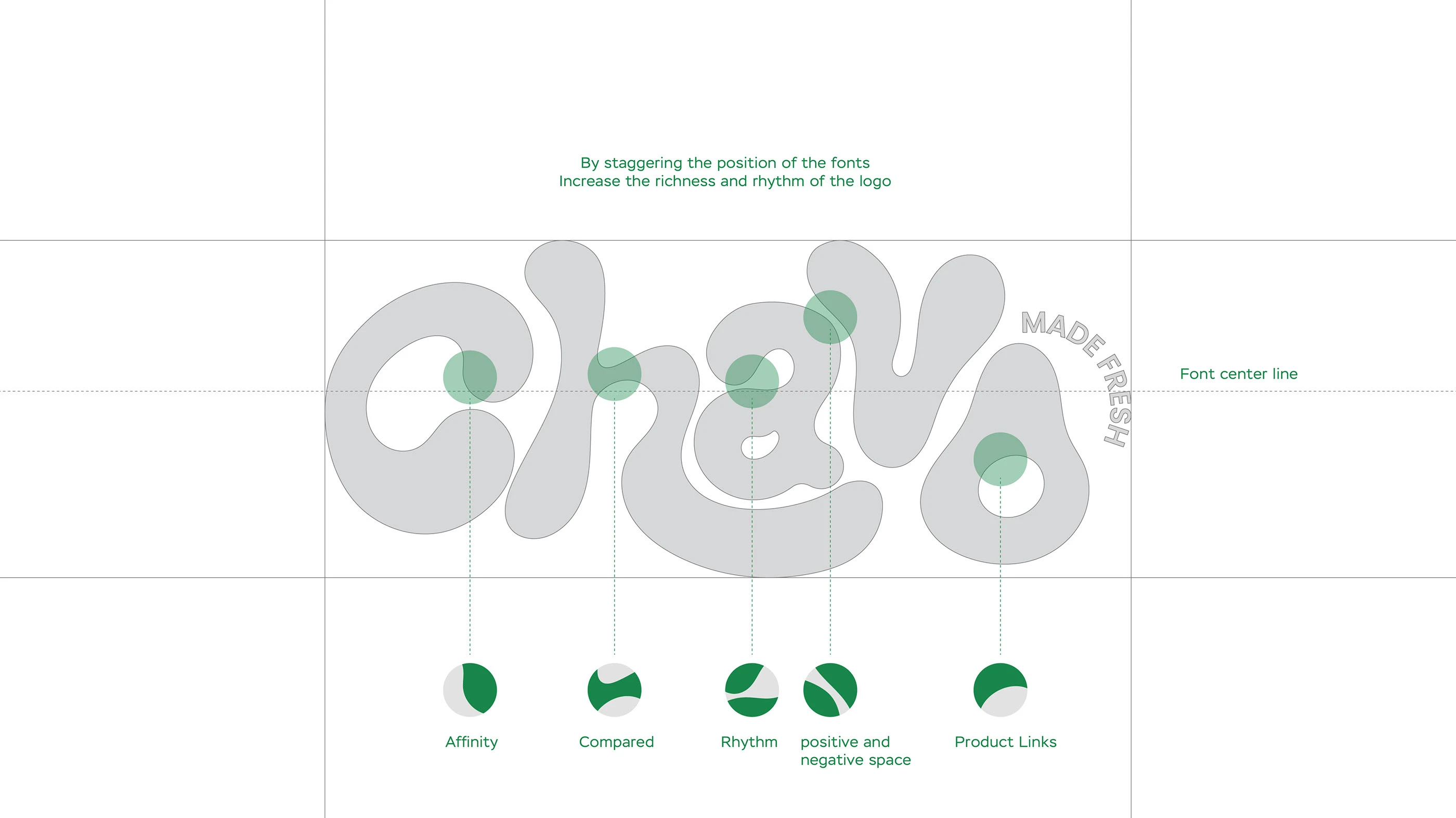 By staggering the position of the fonts
Increase the richness and rhythm of the logo

Chava

MADE FRESH

Font center line

Affinity

Compared

Rhythm

positive and negative space

Product Links